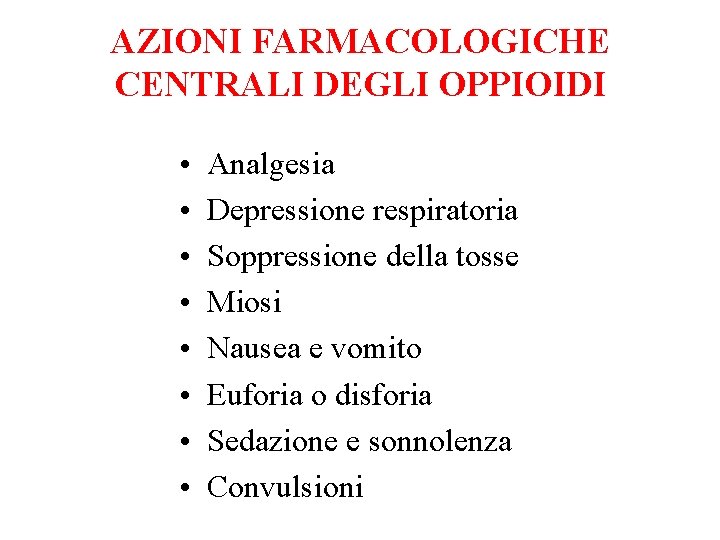 AZIONI FARMACOLOGICHE CENTRALI DEGLI OPPIOIDI

• Analgesia
• Depressione respiratoria
• Soppressione della tosse
• Miosi
• Nausea e vomito
• Euforia o disforia
• Sedazione e sonnolenza
• Convulsioni